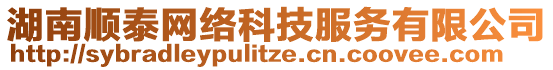 湖南顺泰网络科技服务有限公司
http://sybradleypulitze.cn.coovee.com